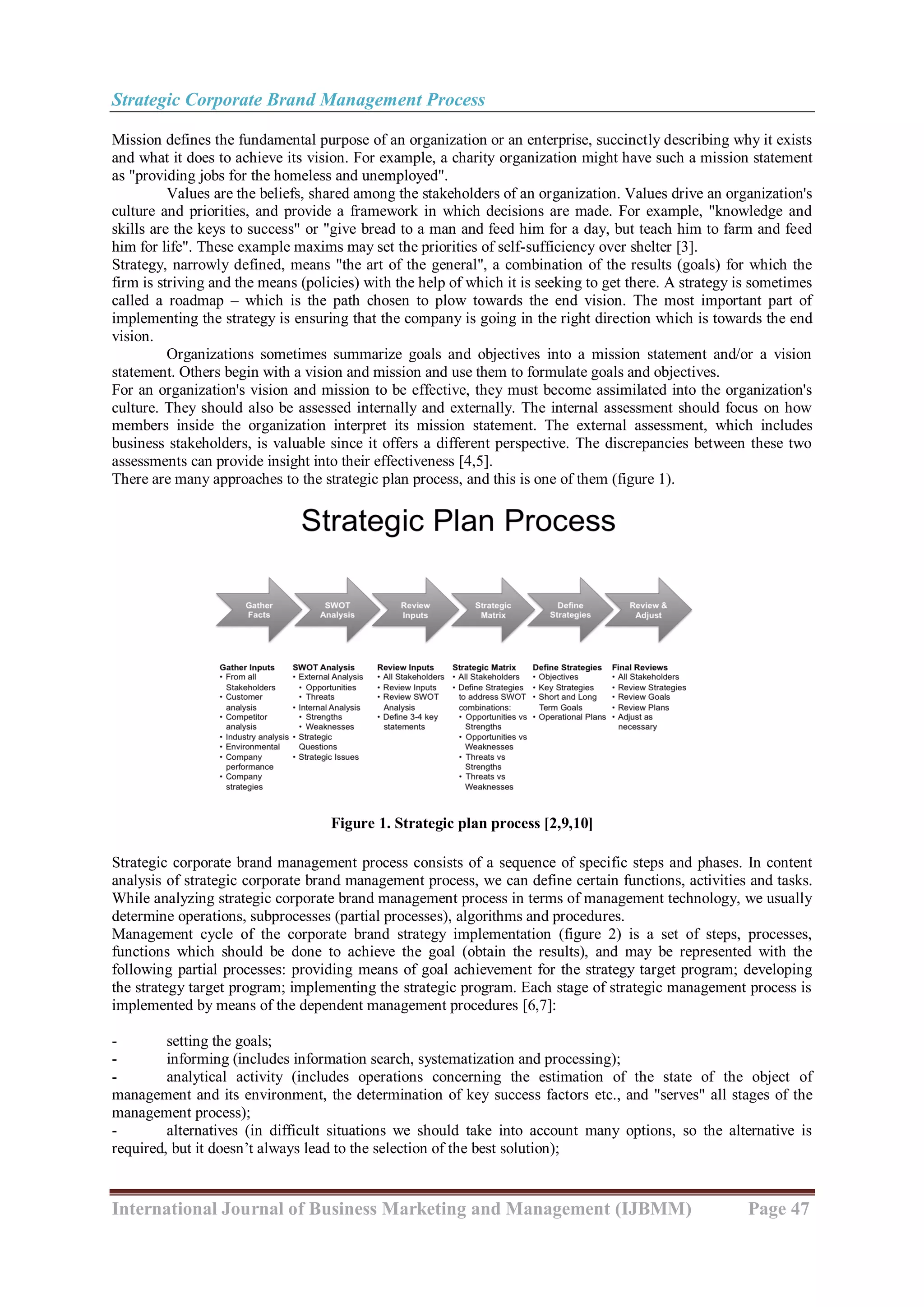 Strategic Corporate Brand Management Process

Mission defines the fundamental purpose of an organization or an enterprise, succinctly describing why it exists and what it does to achieve its vision. For example, a charity organization might have such a mission statement as "providing jobs for the homeless and unemployed".

Values are the beliefs, shared among the stakeholders of an organization. Values drive an organization's culture and priorities, and provide a framework in which decisions are made. For example, "knowledge and skills are the keys to success" or "give bread to a man and feed him for a day, but teach him to farm and feed him for life". These example maxims may set the priorities of self-sufficiency over shelter [3].

Strategy, narrowly defined, means "the art of the general", a combination of the results (goals) for which the firm is striving and the means (policies) with the help of which it is seeking to get there. A strategy is sometimes called a roadmap – which is the path chosen to plow towards the end vision. The most important part of implementing the strategy is ensuring that the company is going in the right direction which is towards the end vision.

Organizations sometimes summarize goals and objectives into a mission statement and/or a vision statement. Others begin with a vision and mission and use them to formulate goals and objectives.

For an organization's vision and mission to be effective, they must become assimilated into the organization's culture. They should also be assessed internally and externally. The internal assessment should focus on how members inside the organization interpret its mission statement. The external assessment, which includes business stakeholders, is valuable since it offers a different perspective. The discrepancies between these two assessments can provide insight into their effectiveness [4,5].

There are many approaches to the strategic plan process, and this is one of them (figure 1).

Strategic Plan Process

Gather Facts
SWOT Analysis
Review Inputs
Strategic Matrix
Define Strategies
Review & Adjust

Gather Inputs
• From all Stakeholders
• Customer analysis
• Competitor analysis
• Industry analysis
• Environmental
• Company performance
• Company strategies

SWOT Analysis
• External Analysis
  • Opportunities
  • Threats
• Internal Analysis
  • Strengths
  • Weaknesses
• Strategic Questions
• Strategic Issues

Review Inputs
• All Stakeholders
• Review Inputs
• Review SWOT Analysis
• Define 3-4 key statements

Strategic Matrix
• All Stakeholders
• Define Strategies to address SWOT combinations:
  • Opportunities vs Strengths
  • Opportunities vs Weaknesses
  • Threats vs Strengths
  • Threats vs Weaknesses

Define Strategies
• Objectives
• Key Strategies
• Short and Long Term Goals
• Operational Plans

Final Reviews
• All Stakeholders
• Review Strategies
• Review Goals
• Review Plans
• Adjust as necessary

Figure 1. Strategic plan process [2,9,10]

Strategic corporate brand management process consists of a sequence of specific steps and phases. In content analysis of strategic corporate brand management process, we can define certain functions, activities and tasks. While analyzing strategic corporate brand management process in terms of management technology, we usually determine operations, subprocesses (partial processes), algorithms and procedures.

Management cycle of the corporate brand strategy implementation (figure 2) is a set of steps, processes, functions which should be done to achieve the goal (obtain the results), and may be represented with the following partial processes: providing means of goal achievement for the strategy target program; developing the strategy target program; implementing the strategic program. Each stage of strategic management process is implemented by means of the dependent management procedures [6,7]:

- setting the goals;
- informing (includes information search, systematization and processing);
- analytical activity (includes operations concerning the estimation of the state of the object of management and its environment, the determination of key success factors etc., and "serves" all stages of the management process);
- alternatives (in difficult situations we should take into account many options, so the alternative is required, but it doesn’t always lead to the selection of the best solution);

International Journal of Business Marketing and Management (IJBMM) Page 47